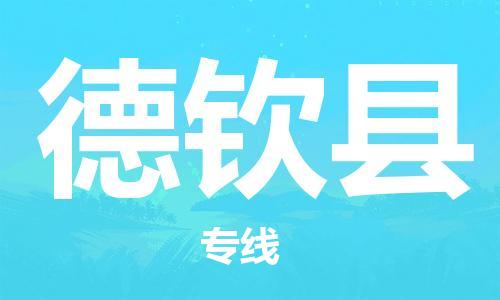 德钦县

专线